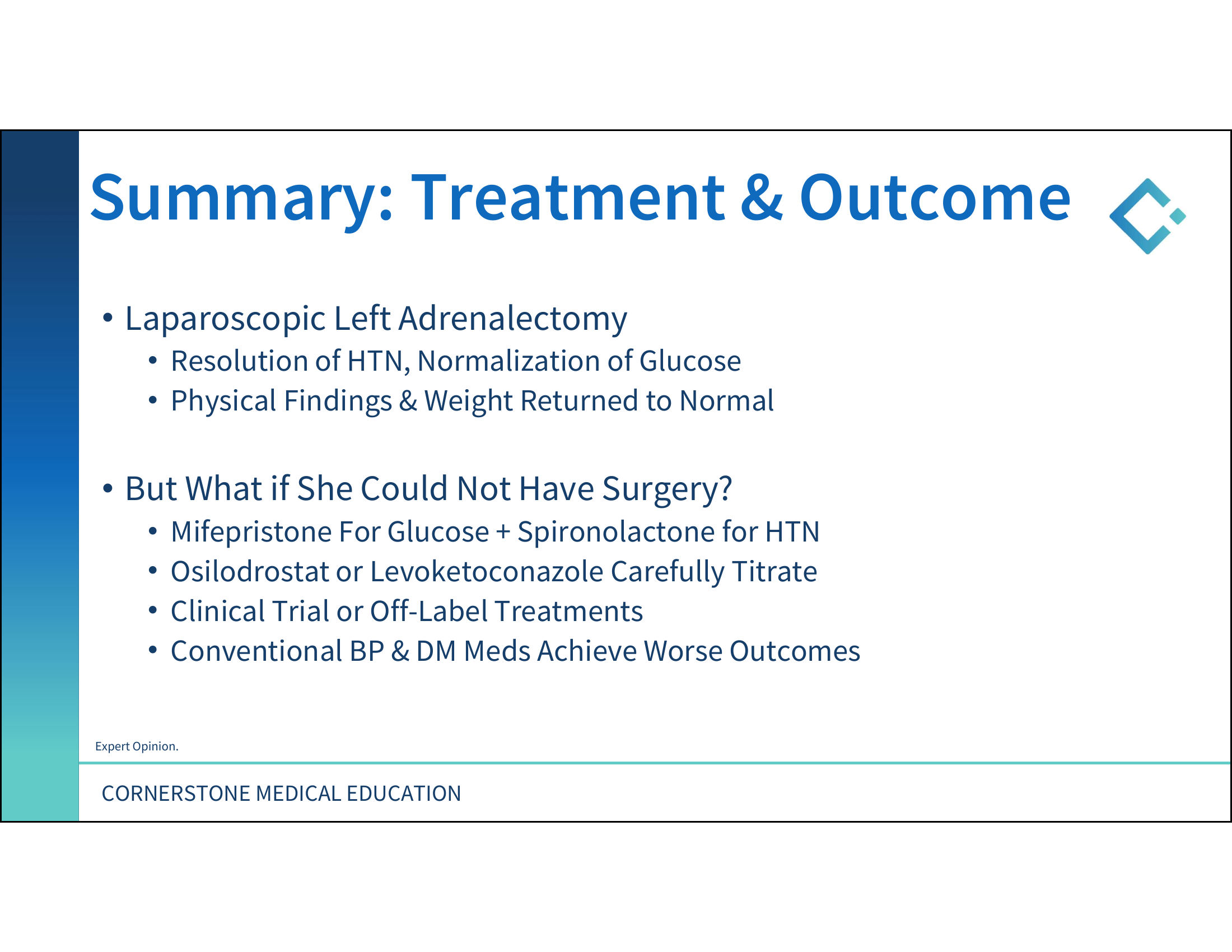 Summary: Treatment & Outcome

• Laparoscopic Left Adrenalectomy
  • Resolution of HTN, Normalization of Glucose
  • Physical Findings & Weight Returned to Normal

• But What if She Could Not Have Surgery?
  • Mifepristone For Glucose + Spironolactone for HTN
  • Osilodrostat or Levoketoconazole Carefully Titrate
  • Clinical Trial or Off-Label Treatments
  • Conventional BP & DM Meds Achieve Worse Outcomes

Expert Opinion.

CORNERSTONE MEDICAL EDUCATION